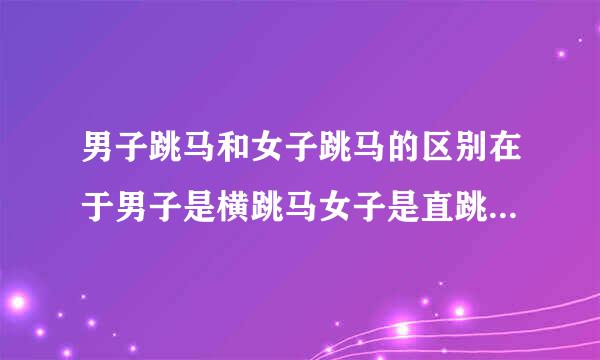 男子跳马和女子跳马的区别在于男子是横跳马女子是直跳...